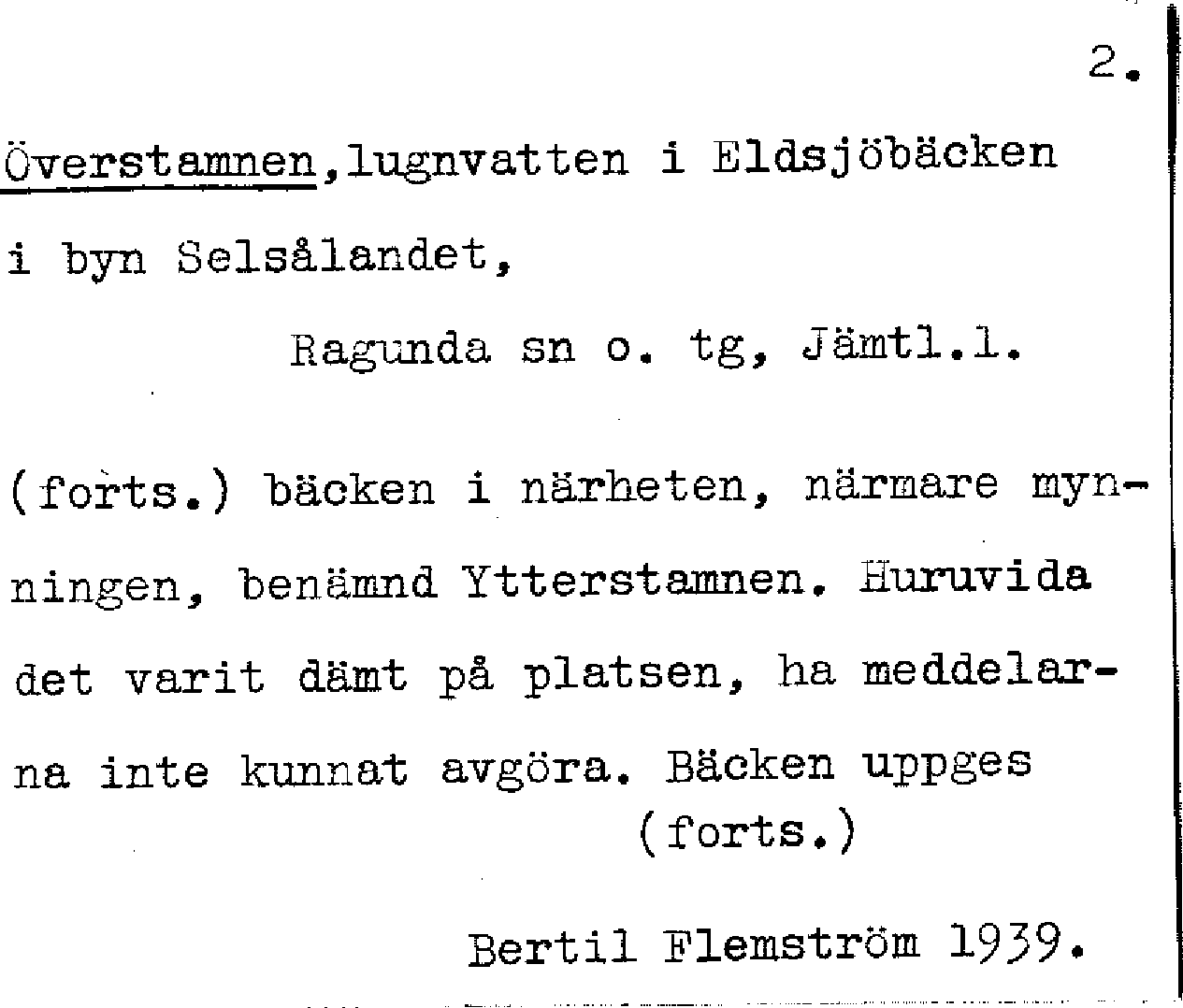 2.

Överstamnen,lugnvatten i Eldsjöbäcken i byn Selsålandet,

Ragunda sn o. tg, Jämtl.l.

(forts.) bäcken i närheten, närmare mynningen, benämnd Ytterstamnen. Huruvida det varit dämt på platsen, ha meddelarna inte kunnat avgöra. Bäcken uppges (forts.)

Bertil Flemström 1939.